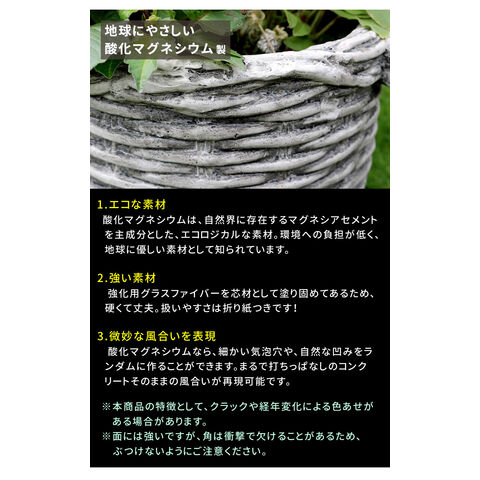 地球にやさしい
酸化マグネシウム製

1.エコな素材
酸化マグネシウムは、自然界に存在するマグネシアセメントを主成分とした、エコロジカルな素材。環境への負担が低く、地球に優しい素材として知られています。

2.強い素材
強化用グラスファイバーを芯材として塗り固めてあるため、硬くて丈夫。扱いやすさは折り紙つきです!

3.微妙な風合いを表現
酸化マグネシウムなら、細かい気泡穴や、自然な凹みをランダムに作ることができます。まるで打ちっぱなしのコンクリートそのままの風合いが再現可能です。

※本商品の特徴として、クラックや経年変化による色あせがある場合があります。
※面には強いですが、角は衝撃で欠けることがあるため、ぶつけないようにご注意ください。